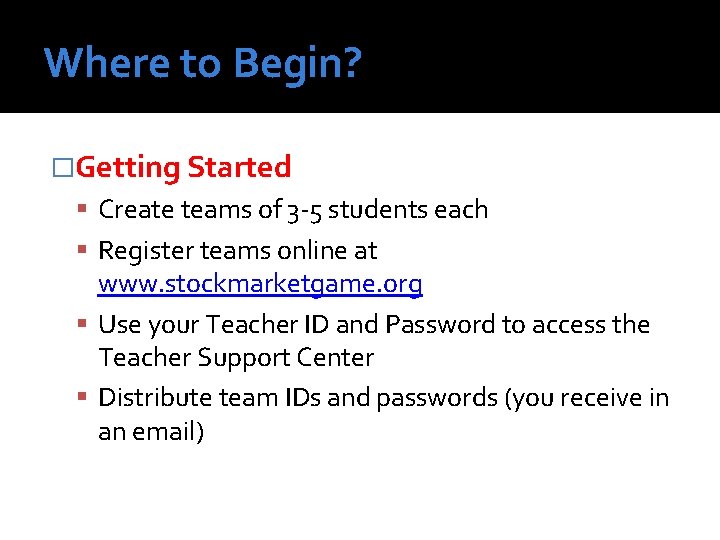 Where to Begin?

Getting Started

Create teams of 3-5 students each

Register teams online at www.stockmarketgame.org

Use your Teacher ID and Password to access the Teacher Support Center

Distribute team IDs and passwords (you receive in an email)